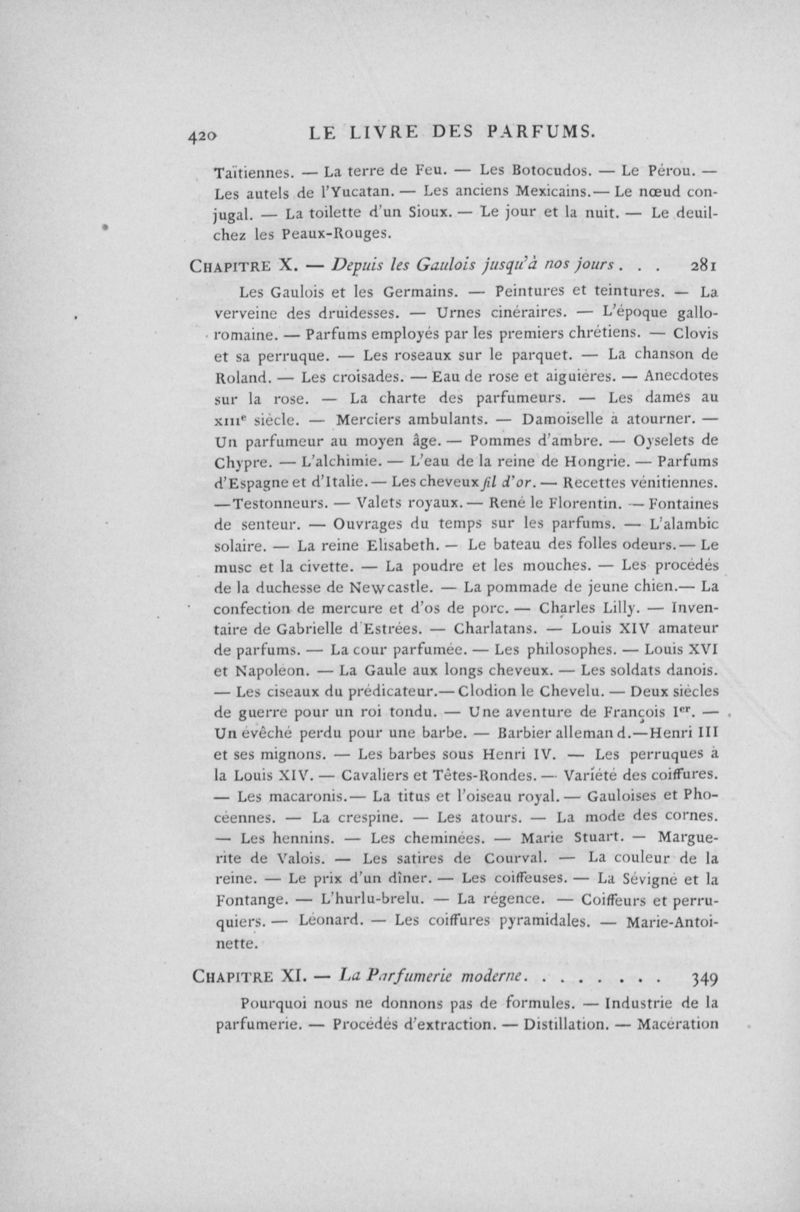 420 LE LIVRE DES PARFUMS.

Taïtiennes. — La terre de Feu. — Les Botocudos. — Le Pérou. — Les autels de l'Yucatan. — Les anciens Mexicains. — Le nœud conjugal. — La toilette d'un Sioux. — Le jour et la nuit. — Le deuil chez les Peaux-Rouges.

CHAPITRE X. — Depuis les Gaulois jusqu'à nos jours . . . 281

Les Gaulois et les Germains. — Peintures et teintures. — La verveine des druidesses. — Urnes cinéraires. — L'époque gallo-romaine. — Parfums employés par les premiers chrétiens. — Clovis et sa perruque. — Les roseaux sur le parquet. — La chanson de Roland. — Les croisades. — Eau de rose et aiguières. — Anecdotes sur la rose. — La charte des parfumeurs. — Les dames au XIIIe siècle. — Merciers ambulants. — Damoiselle à atourner. — Un parfumeur au moyen âge. — Pommes d'ambre. — Oyselets de Chypre. — L'alchimie. — L'eau de la reine de Hongrie. — Parfums d'Espagne et d'Italie. — Les cheveux fil d'or. — Recettes vénitiennes. — Testonneurs. — Valets royaux. — René le Florentin. — Fontaines de senteur. — Ouvrages du temps sur les parfums. — L'alambic solaire. — La reine Elisabeth. — Le bateau des folles odeurs. — Le musc et la civette. — La poudre et les mouches. — Les procédés de la duchesse de Newcastle. — La pommade de jeune chien. — La confection de mercure et d'os de porc. — Charles Lilly. — Inventaire de Gabrielle d'Estrées. — Charlatans. — Louis XIV amateur de parfums. — La cour parfumée. — Les philosophes. — Louis XVI et Napoléon. — La Gaule aux longs cheveux. — Les soldats danois. — Les ciseaux du prédicateur. — Clodion le Chevelu. — Deux siècles de guerre pour un roi tondu. — Une aventure de François Ier. — Un évêché perdu pour une barbe. — Barbier allemand. — Henri III et ses mignons. — Les barbes sous Henri IV. — Les perruques à la Louis XIV. — Cavaliers et Têtes-Rondes. — Variété des coiffures. — Les macaronis. — La titus et l'oiseau royal. — Gauloises et Phocéennes. — La crespine. — Les atours. — La mode des cornes. — Les hennins. — Les cheminées. — Marie Stuart. — Marguerite de Valois. — Les satires de Courval. — La couleur de la reine. — Le prix d'un dîner. — Les coiffeuses. — La Sévigné et la Fontange. — L'hurlu-brelu. — La régence. — Coiffeurs et perruquiers. — Léonard. — Les coiffures pyramidales. — Marie-Antoinette.

CHAPITRE XI. — La Parfumerie moderne. . . . . . . . 349

Pourquoi nous ne donnons pas de formules. — Industrie de la parfumerie. — Procédés d'extraction. — Distillation. — Macération